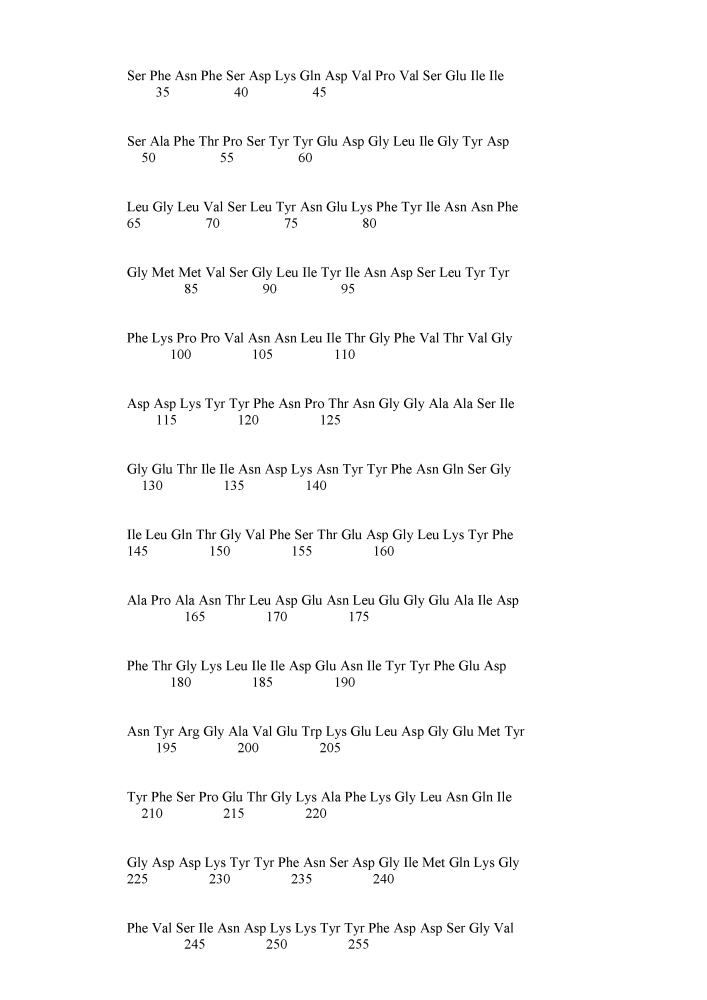 Ser Phe Asn Phe Ser Asp Lys Gln Asp Val Pro Val Ser Glu Ile Ile
35 40 45

Ser Ala Phe Thr Pro Ser Tyr Tyr Glu Asp Gly Leu Ile Gly Tyr Asp
50 55 60

Leu Gly Leu Val Ser Leu Tyr Asn Glu Lys Phe Tyr Ile Asn Asn Phe
65 70 75 80

Gly Met Met Val Ser Gly Leu Ile Tyr Ile Asn Asp Ser Leu Tyr Tyr
85 90 95

Phe Lys Pro Pro Val Asn Asn Leu Ile Thr Gly Phe Val Thr Val Gly
100 105 110

Asp Asp Lys Tyr Tyr Phe Asn Pro Thr Asn Gly Gly Ala Ala Ser Ile
115 120 125

Gly Glu Thr Ile Ile Asn Asp Lys Asn Tyr Tyr Phe Asn Gln Ser Gly
130 135 140

Ile Leu Gln Thr Gly Val Phe Ser Thr Glu Asp Gly Leu Lys Tyr Phe
145 150 155 160

Ala Pro Ala Asn Thr Leu Asp Glu Asn Leu Glu Gly Glu Ala Ile Asp
165 170 175

Phe Thr Gly Lys Leu Ile Ile Asp Glu Asn Ile Tyr Tyr Phe Glu Asp
180 185 190

Asn Tyr Arg Gly Ala Val Glu Trp Lys Glu Leu Asp Gly Glu Met Tyr
195 200 205

Tyr Phe Ser Pro Glu Thr Gly Lys Ala Phe Lys Gly Leu Asn Gln Ile
210 215 220

Gly Asp Asp Lys Tyr Tyr Phe Asn Ser Asp Gly Ile Met Gln Lys Gly
225 230 235 240

Phe Val Ser Ile Asn Asp Lys Lys Tyr Tyr Phe Asp Asp Ser Gly Val
245 250 255